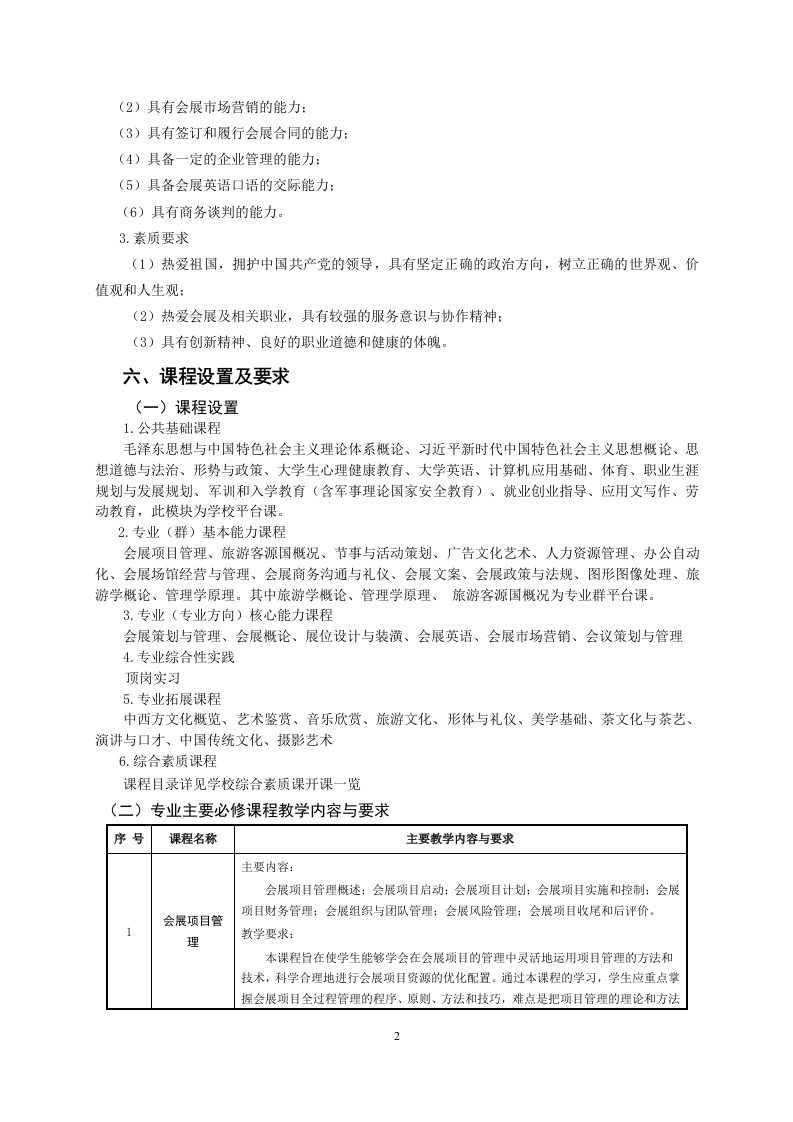 （2）具有会展市场营销的能力；

（3）具有签订和履行会展合同的能力；

（4）具备一定的企业管理的能力；

（5）具备会展英语口语的交际能力；

（6）具有商务谈判的能力。

3.素质要求

（1）热爱祖国，拥护中国共产党的领导，具有坚定正确的政治方向，树立正确的世界观、价值观和人生观；

（2）热爱会展及相关职业，具有较强的服务意识与协作精神；

（3）具有创新精神、良好的职业道德和健康的体魄。

六、课程设置及要求

（一）课程设置

1.公共基础课程

毛泽东思想与中国特色社会主义理论体系概论、习近平新时代中国特色社会主义思想概论、思想道德与法治、形势与政策、大学生心理健康教育、大学英语、计算机应用基础、体育、职业生涯规划与发展规划、军训和入学教育（含军事理论国家安全教育）、就业创业指导、应用文写作、劳动教育，此模块为学校平台课。

2.专业（群）基本能力课程

会展项目管理、旅游客源国概况、节事与活动策划、广告文化艺术、人力资源管理、办公自动化、会展场馆经营与管理、会展商务沟通与礼仪、会展文案、会展政策与法规、图形图像处理、旅游学概论、管理学原理。其中旅游学概论、管理学原理、 旅游客源国概况为专业群平台课。

3.专业（专业方向）核心能力课程

会展策划与管理、会展概论、展位设计与装潢、会展英语、会展市场营销、会议策划与管理

4.专业综合性实践

顶岗实习

5.专业拓展课程

中西方文化概览、艺术鉴赏、音乐欣赏、旅游文化、形体与礼仪、美学基础、茶文化与茶艺、演讲与口才、中国传统文化、摄影艺术

6.综合素质课程

课程目录详见学校综合素质课开课一览

（二）专业主要必修课程教学内容与要求

| 序 号 | 课程名称 | 主要教学内容与要求 |
|---|---|---|
| 1 | 会展项目管理 | 主要内容：<br>会展项目管理概述；会展项目启动；会展项目计划；会展项目实施和控制；会展项目财务管理；会展组织与团队管理；会展风险管理；会展项目收尾和后评价。<br>教学要求：<br>本课程旨在使学生能够学会在会展项目的管理中灵活地运用项目管理的方法和技术，科学合理地进行会展项目资源的优化配置。通过本课程的学习，学生应重点掌握会展项目全过程管理的程序、原则、方法和技巧，难点是把项目管理的理论和方法 |

2